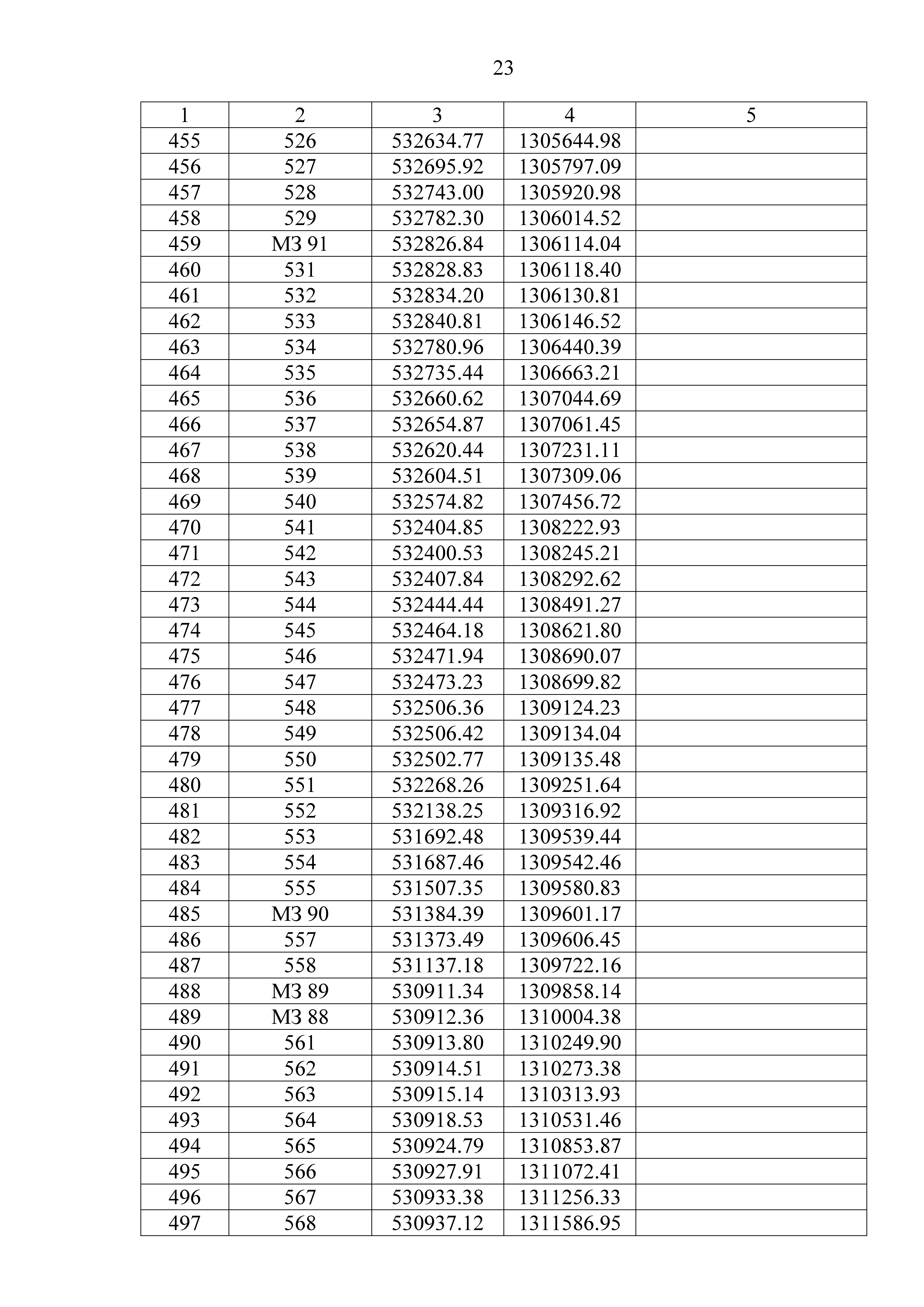 23

| 1 | 2 | 3 | 4 | 5 |
|---|---|---|---|---|
| 455 | 526 | 532634.77 | 1305644.98 | |
| 456 | 527 | 532695.92 | 1305797.09 | |
| 457 | 528 | 532743.00 | 1305920.98 | |
| 458 | 529 | 532782.30 | 1306014.52 | |
| 459 | МЗ 91 | 532826.84 | 1306114.04 | |
| 460 | 531 | 532828.83 | 1306118.40 | |
| 461 | 532 | 532834.20 | 1306130.81 | |
| 462 | 533 | 532840.81 | 1306146.52 | |
| 463 | 534 | 532780.96 | 1306440.39 | |
| 464 | 535 | 532735.44 | 1306663.21 | |
| 465 | 536 | 532660.62 | 1307044.69 | |
| 466 | 537 | 532654.87 | 1307061.45 | |
| 467 | 538 | 532620.44 | 1307231.11 | |
| 468 | 539 | 532604.51 | 1307309.06 | |
| 469 | 540 | 532574.82 | 1307456.72 | |
| 470 | 541 | 532404.85 | 1308222.93 | |
| 471 | 542 | 532400.53 | 1308245.21 | |
| 472 | 543 | 532407.84 | 1308292.62 | |
| 473 | 544 | 532444.44 | 1308491.27 | |
| 474 | 545 | 532464.18 | 1308621.80 | |
| 475 | 546 | 532471.94 | 1308690.07 | |
| 476 | 547 | 532473.23 | 1308699.82 | |
| 477 | 548 | 532506.36 | 1309124.23 | |
| 478 | 549 | 532506.42 | 1309134.04 | |
| 479 | 550 | 532502.77 | 1309135.48 | |
| 480 | 551 | 532268.26 | 1309251.64 | |
| 481 | 552 | 532138.25 | 1309316.92 | |
| 482 | 553 | 531692.48 | 1309539.44 | |
| 483 | 554 | 531687.46 | 1309542.46 | |
| 484 | 555 | 531507.35 | 1309580.83 | |
| 485 | МЗ 90 | 531384.39 | 1309601.17 | |
| 486 | 557 | 531373.49 | 1309606.45 | |
| 487 | 558 | 531137.18 | 1309722.16 | |
| 488 | МЗ 89 | 530911.34 | 1309858.14 | |
| 489 | МЗ 88 | 530912.36 | 1310004.38 | |
| 490 | 561 | 530913.80 | 1310249.90 | |
| 491 | 562 | 530914.51 | 1310273.38 | |
| 492 | 563 | 530915.14 | 1310313.93 | |
| 493 | 564 | 530918.53 | 1310531.46 | |
| 494 | 565 | 530924.79 | 1310853.87 | |
| 495 | 566 | 530927.91 | 1311072.41 | |
| 496 | 567 | 530933.38 | 1311256.33 | |
| 497 | 568 | 530937.12 | 1311586.95 | |